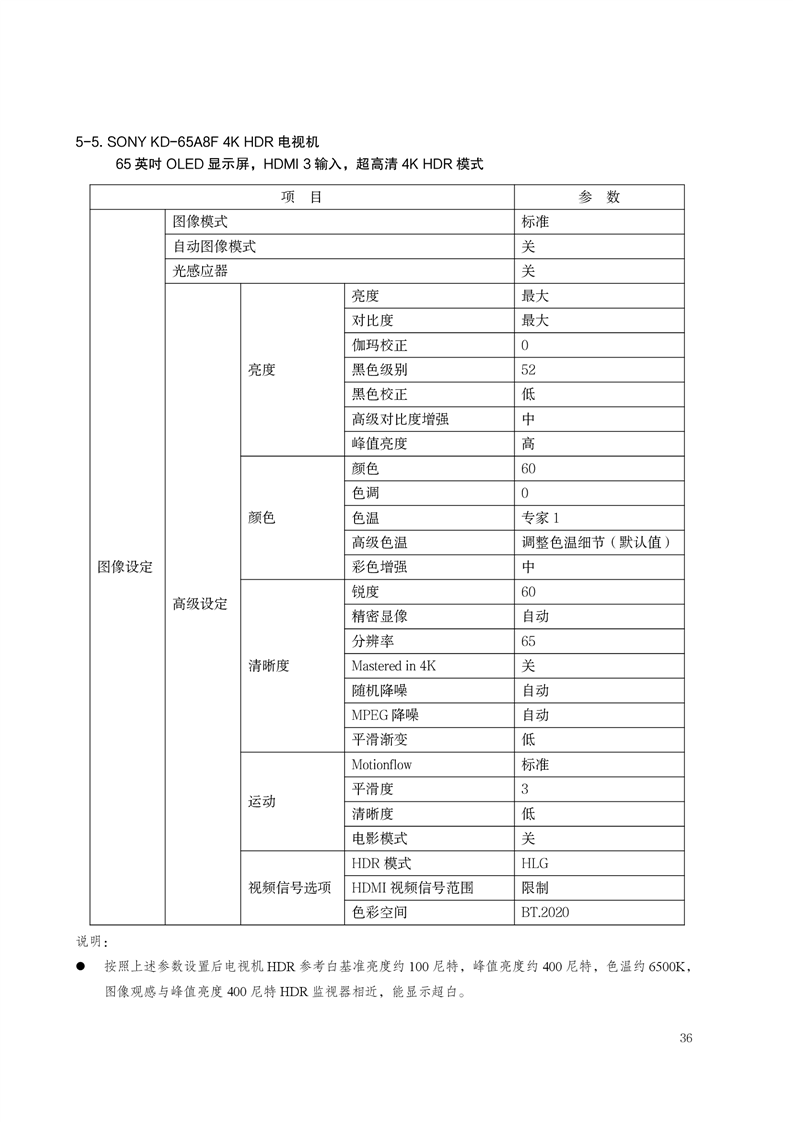 5-5. SONY KD-65A8F 4K HDR 电视机

65 英吋 OLED 显示屏，HDMI 3 输入，超高清 4K HDR 模式

| 项　目 | | | | 参　数 |
|---|---|---|---|---|
| 图像设定 | 图像模式 | | | 标准 |
| | 自动图像模式 | | | 关 |
| | 光感应器 | | | 关 |
| | 高级设定 | 亮度 | 亮度 | 最大 |
| | | | 对比度 | 最大 |
| | | | 伽玛校正 | 0 |
| | | | 黑色级别 | 52 |
| | | | 黑色校正 | 低 |
| | | | 高级对比度增强 | 中 |
| | | | 峰值亮度 | 高 |
| | | 颜色 | 颜色 | 60 |
| | | | 色调 | 0 |
| | | | 色温 | 专家 1 |
| | | | 高级色温 | 调整色温细节（默认值） |
| | | | 彩色增强 | 中 |
| | | 清晰度 | 锐度 | 60 |
| | | | 精密显像 | 自动 |
| | | | 分辨率 | 65 |
| | | | Mastered in 4K | 关 |
| | | | 随机降噪 | 自动 |
| | | | MPEG 降噪 | 自动 |
| | | | 平滑渐变 | 低 |
| | | 运动 | Motionflow | 标准 |
| | | | 平滑度 | 3 |
| | | | 清晰度 | 低 |
| | | | 电影模式 | 关 |
| | | 视频信号选项 | HDR 模式 | HLG |
| | | | HDMI 视频信号范围 | 限制 |
| | | | 色彩空间 | BT.2020 |

说明：

● 按照上述参数设置后电视机 HDR 参考白基准亮度约 100 尼特，峰值亮度约 400 尼特，色温约 6500K，图像观感与峰值亮度 400 尼特 HDR 监视器相近，能显示超白。

36